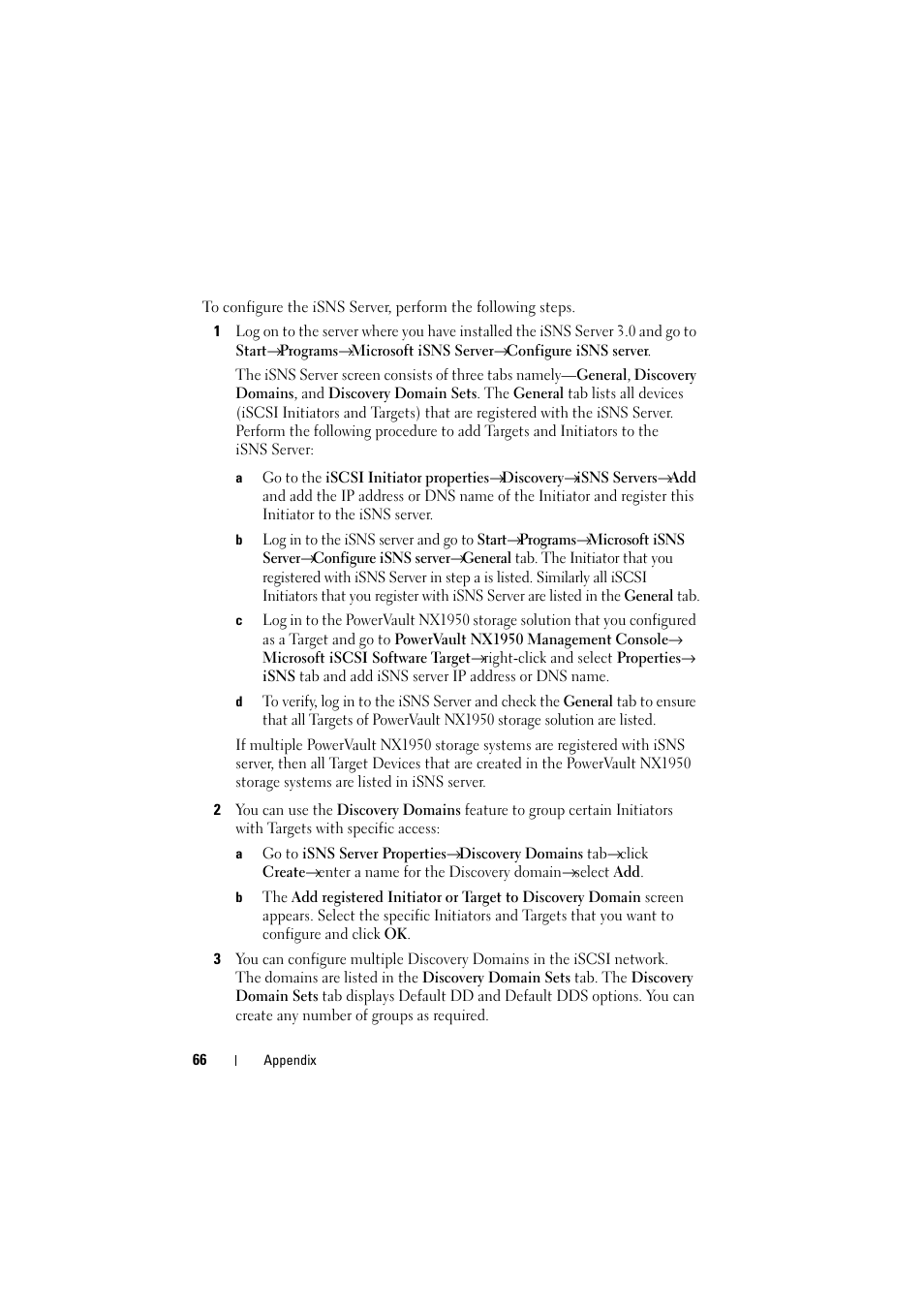 To configure the iSNS Server, perform the following steps.

1 Log on to the server where you have installed the iSNS Server 3.0 and go to Start→Programs→Microsoft iSNS Server→Configure iSNS server.

The iSNS Server screen consists of three tabs namely—General, Discovery Domains, and Discovery Domain Sets. The General tab lists all devices (iSCSI Initiators and Targets) that are registered with the iSNS Server. Perform the following procedure to add Targets and Initiators to the iSNS Server:

a Go to the iSCSI Initiator properties→Discovery→iSNS Servers→Add and add the IP address or DNS name of the Initiator and register this Initiator to the iSNS server.

b Log in to the iSNS server and go to Start→Programs→Microsoft iSNS Server→Configure iSNS server→General tab. The Initiator that you registered with iSNS Server in step a is listed. Similarly all iSCSI Initiators that you register with iSNS Server are listed in the General tab.

c Log in to the PowerVault NX1950 storage solution that you configured as a Target and go to PowerVault NX1950 Management Console→ Microsoft iSCSI Software Target→right-click and select Properties→ iSNS tab and add iSNS server IP address or DNS name.

d To verify, log in to the iSNS Server and check the General tab to ensure that all Targets of PowerVault NX1950 storage solution are listed.

If multiple PowerVault NX1950 storage systems are registered with iSNS server, then all Target Devices that are created in the PowerVault NX1950 storage systems are listed in iSNS server.

2 You can use the Discovery Domains feature to group certain Initiators with Targets with specific access:

a Go to iSNS Server Properties→Discovery Domains tab→click Create→enter a name for the Discovery domain→select Add.

b The Add registered Initiator or Target to Discovery Domain screen appears. Select the specific Initiators and Targets that you want to configure and click OK.

3 You can configure multiple Discovery Domains in the iSCSI network. The domains are listed in the Discovery Domain Sets tab. The Discovery Domain Sets tab displays Default DD and Default DDS options. You can create any number of groups as required.

66 | Appendix